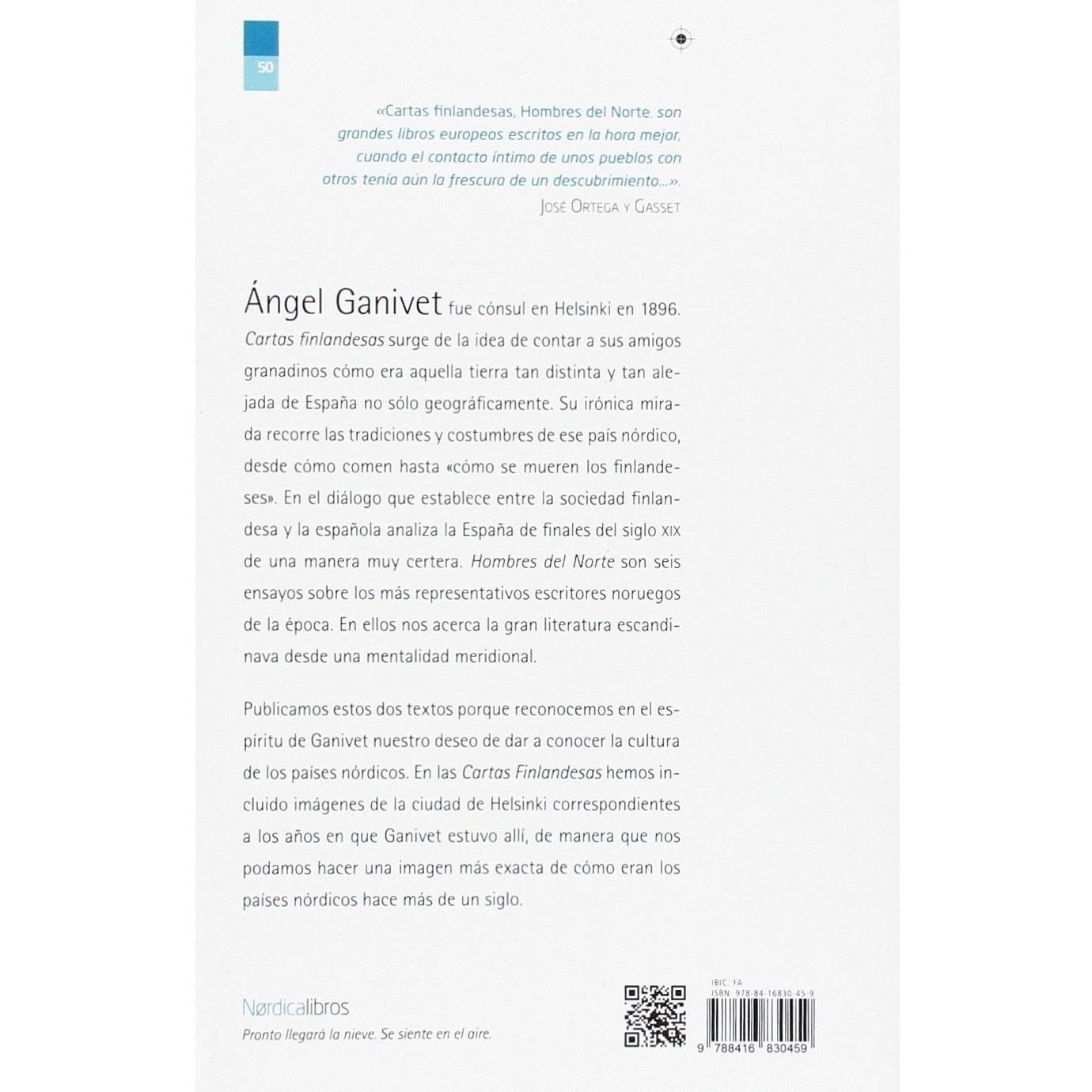 50

«Cartas finlandesas, Hombres del Norte, son grandes libros europeos escritos en la hora mejor, cuando el contacto íntimo de unos pueblos con otros tenía aún la frescura de un descubrimiento...».
José Ortega y Gasset

Ángel Ganivet fue cónsul en Helsinki en 1896. Cartas finlandesas surge de la idea de contar a sus amigos granadinos cómo era aquella tierra tan distinta y tan alejada de España no sólo geográficamente. Su irónica mirada recorre las tradiciones y costumbres de ese país nórdico, desde cómo comen hasta «cómo se mueren los finlandeses». En el diálogo que establece entre la sociedad finlandesa y la española analiza la España de finales del siglo XIX de una manera muy certera. Hombres del Norte son seis ensayos sobre los más representativos escritores noruegos de la época. En ellos nos acerca la gran literatura escandinava desde una mentalidad meridional.

Publicamos estos dos textos porque reconocemos en el espíritu de Ganivet nuestro deseo de dar a conocer la cultura de los países nórdicos. En las Cartas Finlandesas hemos incluido imágenes de la ciudad de Helsinki correspondientes a los años en que Ganivet estuvo allí, de manera que nos podamos hacer una imagen más exacta de cómo eran los países nórdicos hace más de un siglo.

Nørdicalibros
Pronto llegará la nieve. Se siente en el aire.

IBIC: FA
ISBN: 978-84-16830-45-9
9 788416 830459